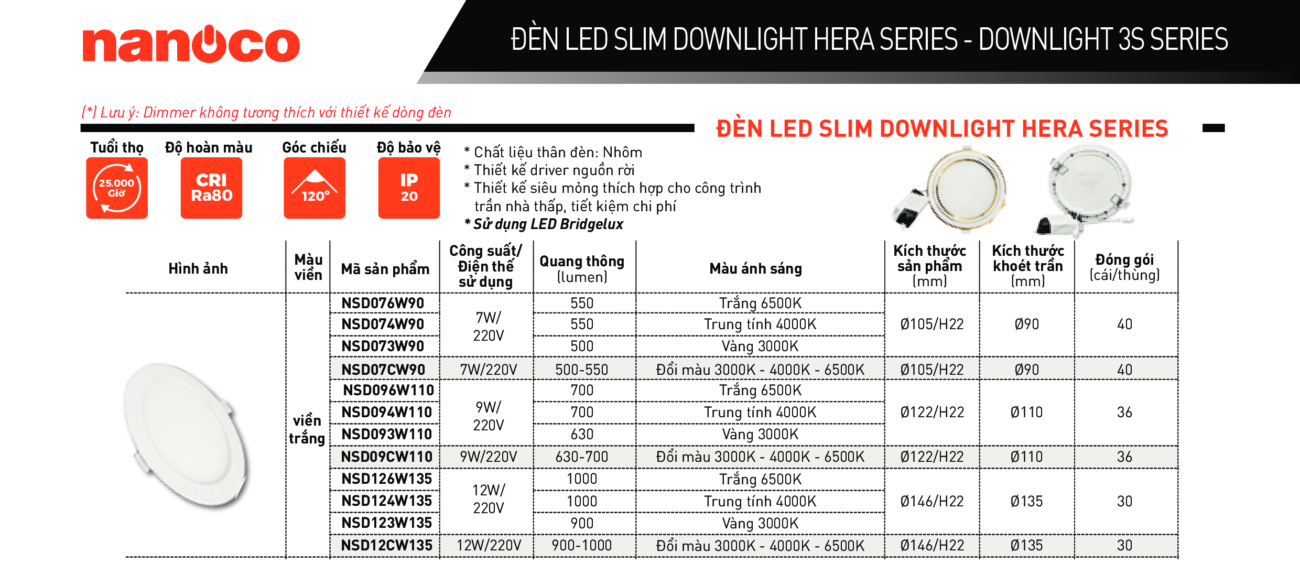 nanoco

ĐÈN LED SLIM DOWNLIGHT HERA SERIES - DOWNLIGHT 3S SERIES

(*) Lưu ý: Dimmer không tương thích với thiết kế dòng đèn

ĐÈN LED SLIM DOWNLIGHT HERA SERIES

Tuổi thọ
25.000 Giờ

Độ hoàn màu
CRI Ra80

Góc chiếu
120°

Độ bảo vệ
IP 20

* Chất liệu thân đèn: Nhôm
* Thiết kế driver nguồn rời
* Thiết kế siêu mỏng thích hợp cho công trình trần nhà thấp, tiết kiệm chi phí
* Sử dụng LED Bridgelux

| Hình ảnh | Màu viền | Mã sản phẩm | Công suất/ Điện thế sử dụng | Quang thông (lumen) | Màu ánh sáng | Kích thước sản phẩm (mm) | Kích thước khoét trần (mm) | Đóng gói (cái/thùng) |
|---|---|---|---|---|---|---|---|---|
| | viền trắng | NSD076W90 | 7W/ 220V | 550 | Trắng 6500K | Ø105/H22 | Ø90 | 40 |
| | | NSD074W90 | | 550 | Trung tính 4000K | | | |
| | | NSD073W90 | | 500 | Vàng 3000K | | | |
| | | NSD07CW90 | 7W/220V | 500-550 | Đổi màu 3000K - 4000K - 6500K | Ø105/H22 | Ø90 | 40 |
| | | NSD096W110 | 9W/ 220V | 700 | Trắng 6500K | Ø122/H22 | Ø110 | 36 |
| | | NSD094W110 | | 700 | Trung tính 4000K | | | |
| | | NSD093W110 | | 630 | Vàng 3000K | | | |
| | | NSD09CW110 | 9W/220V | 630-700 | Đổi màu 3000K - 4000K - 6500K | Ø122/H22 | Ø110 | 36 |
| | | NSD126W135 | 12W/ 220V | 1000 | Trắng 6500K | Ø146/H22 | Ø135 | 30 |
| | | NSD124W135 | | 1000 | Trung tính 4000K | | | |
| | | NSD123W135 | | 900 | Vàng 3000K | | | |
| | | NSD12CW135 | 12W/220V | 900-1000 | Đổi màu 3000K - 4000K - 6500K | Ø146/H22 | Ø135 | 30 |